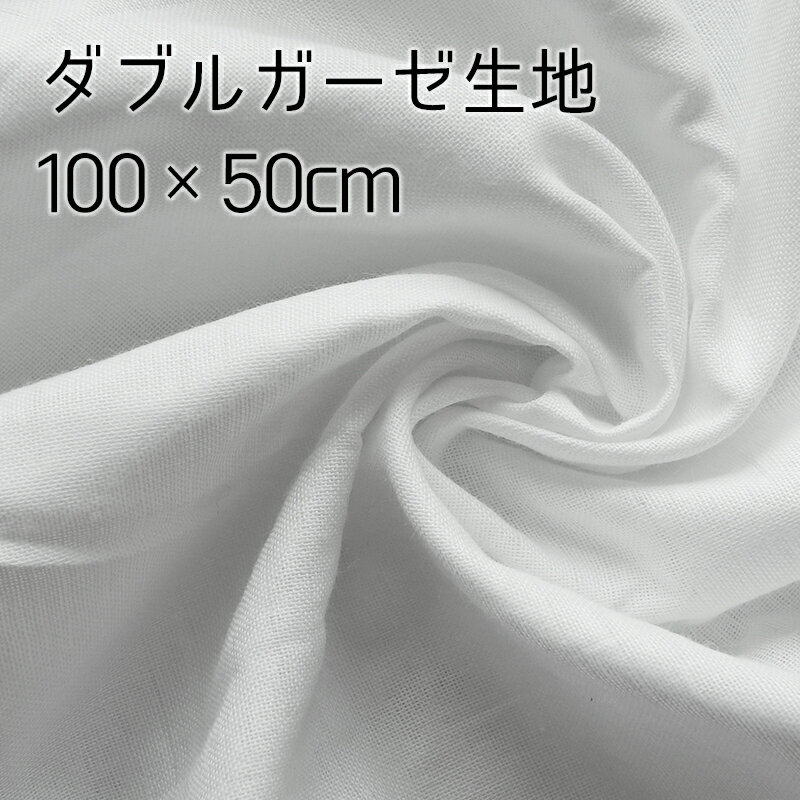 ダブルガーゼ生地
100 × 50cm